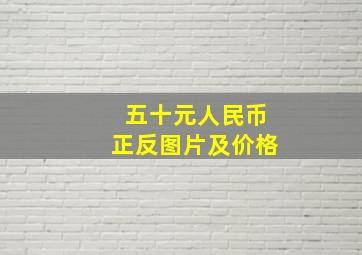 五十元人民币
正反图片及价格